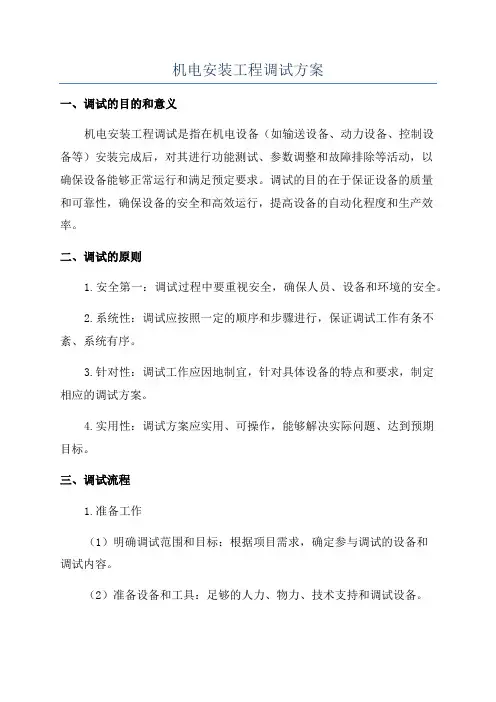 机电安装工程调试方案

一、调试的目的和意义

机电安装工程调试是指在机电设备（如输送设备、动力设备、控制设备等）安装完成后，对其进行功能测试、参数调整和故障排除等活动，以确保设备能够正常运行和满足预定要求。调试的目的在于保证设备的质量和可靠性，确保设备的安全和高效运行，提高设备的自动化程度和生产效率。

二、调试的原则

1.安全第一：调试过程中要重视安全，确保人员、设备和环境的安全。

2.系统性：调试应按照一定的顺序和步骤进行，保证调试工作有条不紊、系统有序。

3.针对性：调试工作应因地制宜，针对具体设备的特点和要求，制定相应的调试方案。

4.实用性：调试方案应实用、可操作，能够解决实际问题、达到预期目标。

三、调试流程

1.准备工作

（1）明确调试范围和目标：根据项目需求，确定参与调试的设备和调试内容。

（2）准备设备和工具：足够的人力、物力、技术支持和调试设备。